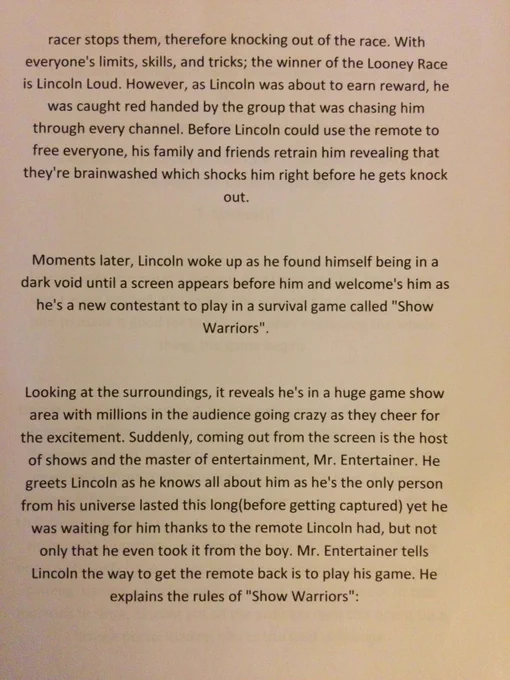 racer stops them, therefore knocking out of the race. With everyone's limits, skills, and tricks; the winner of the Looney Race is Lincoln Loud. However, as Lincoln was about to earn reward, he was caught red handed by the group that was chasing him through every channel. Before Lincoln could use the remote to free everyone, his family and friends retrain him revealing that they're brainwashed which shocks him right before he gets knock out.

Moments later, Lincoln woke up as he found himself being in a dark void until a screen appears before him and welcome's him as he's a new contestant to play in a survival game called "Show Warriors".

Looking at the surroundings, it reveals he's in a huge game show area with millions in the audience going crazy as they cheer for the excitement. Suddenly, coming out from the screen is the host of shows and the master of entertainment, Mr. Entertainer. He greets Lincoln as he knows all about him as he's the only person from his universe lasted this long(before getting captured) yet he was waiting for him thanks to the remote Lincoln had, but not only that he even took it from the boy. Mr. Entertainer tells Lincoln the way to get the remote back is to play his game. He explains the rules of "Show Warriors":